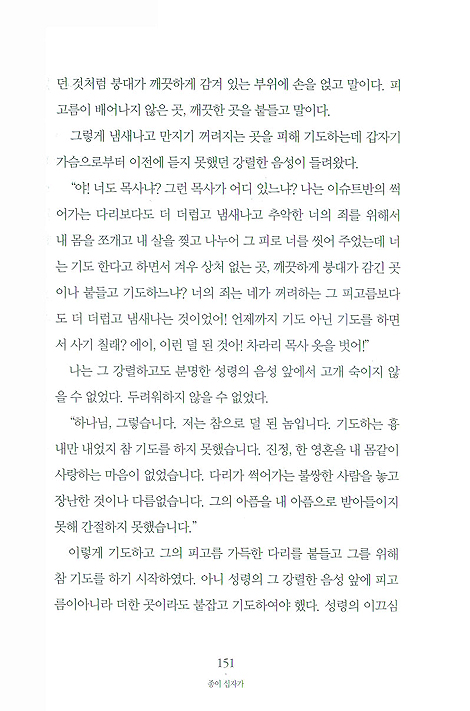 던 것처럼 붕대가 깨끗하게 감겨 있는 부위에 손을 얹고 말이다. 피고름이 배어나지 않은 곳, 깨끗한 곳을 붙들고 말이다.

그렇게 냄새나고 만지기 꺼려지는 곳을 피해 기도하는데 갑자기 가슴으로부터 이전에 듣지 못했던 강렬한 음성이 들려왔다.

"야! 너도 목사냐? 그런 목사가 어디 있느냐? 나는 이슈트반의 썩어가는 다리보다도 더 더럽고 냄새나고 추악한 너의 죄를 위해서 내 몸을 쪼개고 내 살을 찢고 나누어 그 피로 너를 씻어 주었는데 너는 기도 한다고 하면서 겨우 상처 없는 곳, 깨끗하게 붕대가 감긴 곳이나 붙들고 기도하느냐? 너의 죄는 네가 꺼려하는 그 피고름보다도 더 더럽고 냄새나는 것이었어! 언제까지 기도 아닌 기도를 하면서 사기 칠래? 에이, 이런 덜 된 것아! 차라리 목사 옷을 벗어!"

나는 그 강렬하고도 분명한 성령의 음성 앞에서 고개 숙이지 않을 수 없었다. 두려워하지 않을 수 없었다.

"하나님, 그렇습니다. 저는 참으로 덜 된 놈입니다. 기도하는 흉내만 내었지 참 기도를 하지 못했습니다. 진정, 한 영혼을 내 몸같이 사랑하는 마음이 없었습니다. 다리가 썩어가는 불쌍한 사람을 놓고 장난한 것이나 다름없습니다. 그의 아픔을 내 아픔으로 받아들이지 못해 간절하지 못했습니다."

이렇게 기도하고 그의 피고름 가득한 다리를 붙들고 그를 위해 참 기도를 하기 시작하였다. 아니 성령의 그 강렬한 음성 앞에 피고름이아니라 더한 곳이라도 붙잡고 기도하여야 했다. 성령의 이끄심

151
종이 십자가